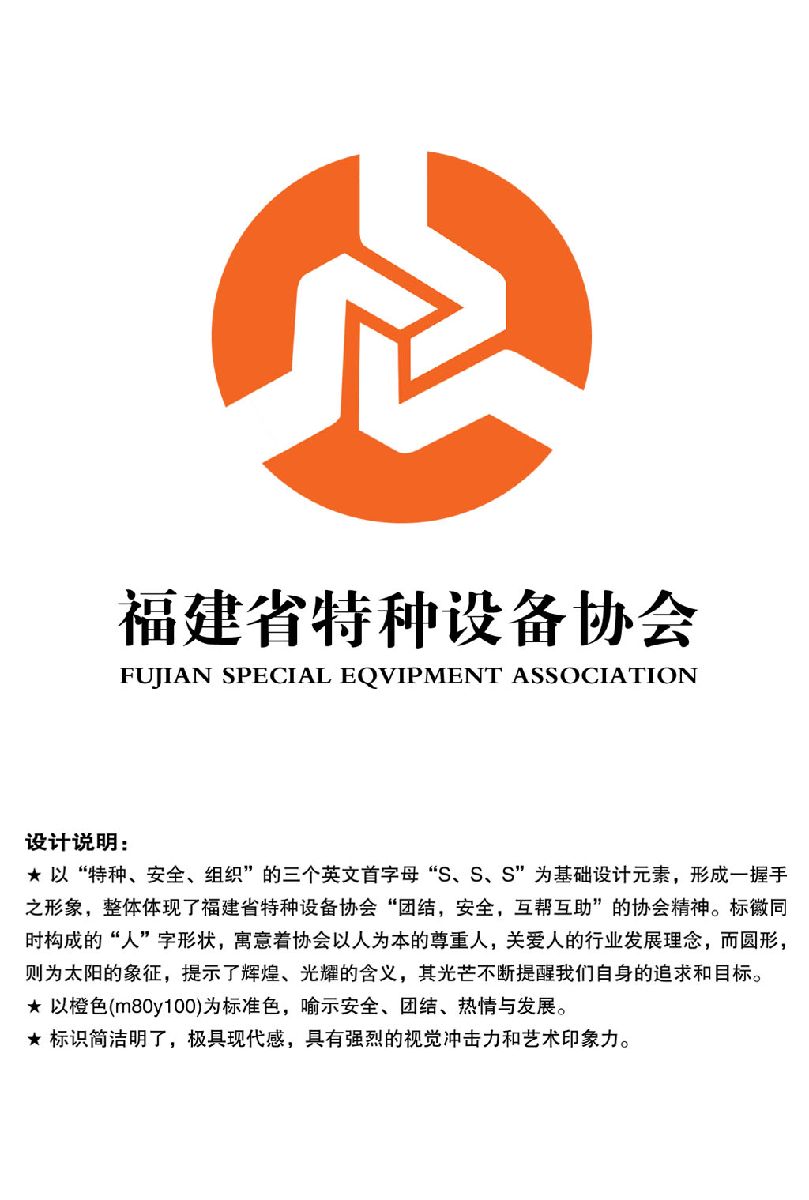 福建省特种设备协会
FUJIAN SPECIAL EQVIPMENT ASSOCIATION

设计说明：

★ 以“特种、安全、组织”的三个英文首字母“S、S、S”为基础设计元素，形成一握手之形象，整体体现了福建省特种设备协会“团结，安全，互帮互助”的协会精神。标徽同时构成的“人”字形状，寓意着协会以人为本的尊重人，关爱人的行业发展理念，而圆形，则为太阳的象征，提示了辉煌、光耀的含义，其光芒不断提醒我们自身的追求和目标。

★ 以橙色(m80y100)为标准色，喻示安全、团结、热情与发展。

★ 标识简洁明了，极具现代感，具有强烈的视觉冲击力和艺术印象力。